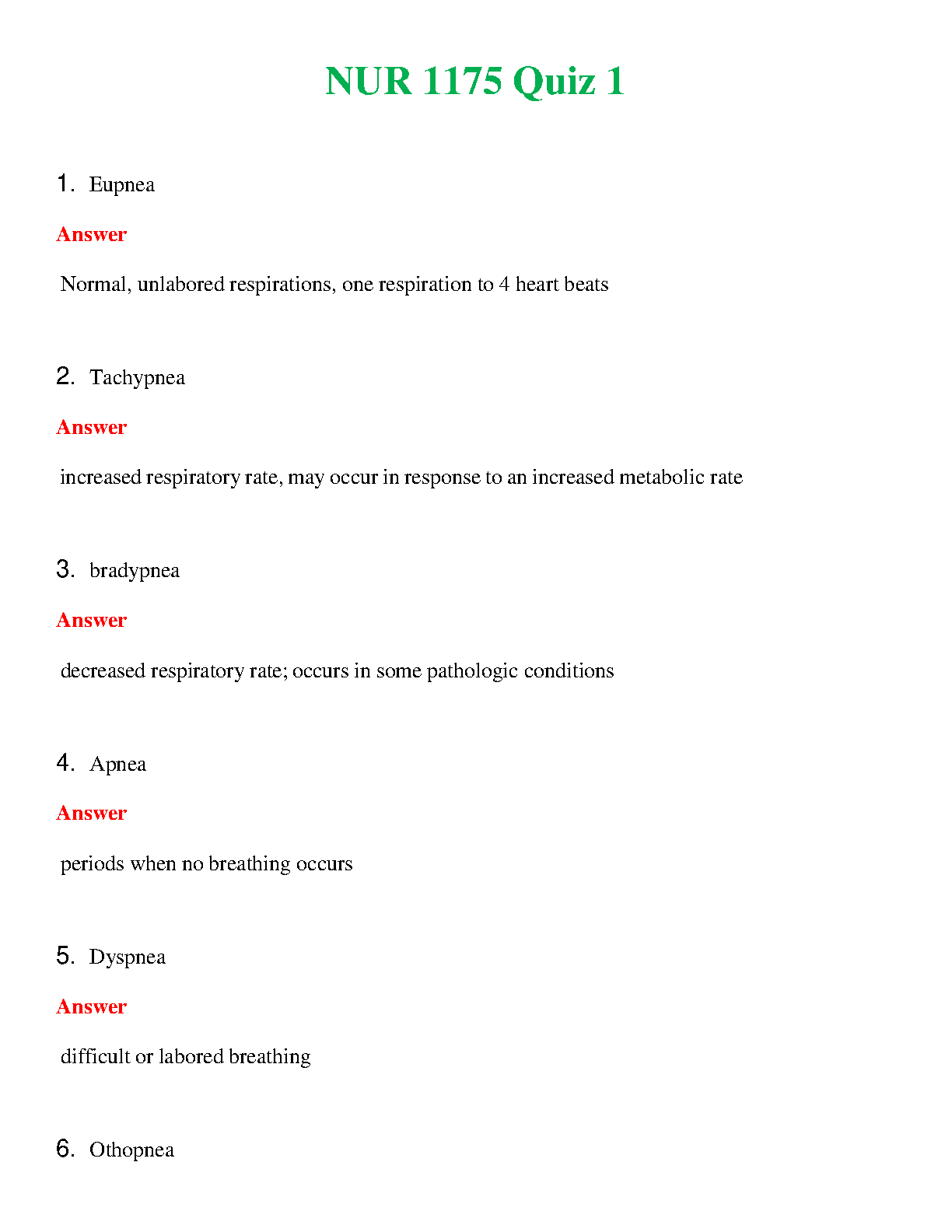 NUR 1175 Quiz 1

1. Eupnea

Answer

Normal, unlabored respirations, one respiration to 4 heart beats

2. Tachypnea

Answer

increased respiratory rate, may occur in response to an increased metabolic rate

3. bradypnea

Answer

decreased respiratory rate; occurs in some pathologic conditions

4. Apnea

Answer

periods when no breathing occurs

5. Dyspnea

Answer

difficult or labored breathing

6. Othopnea